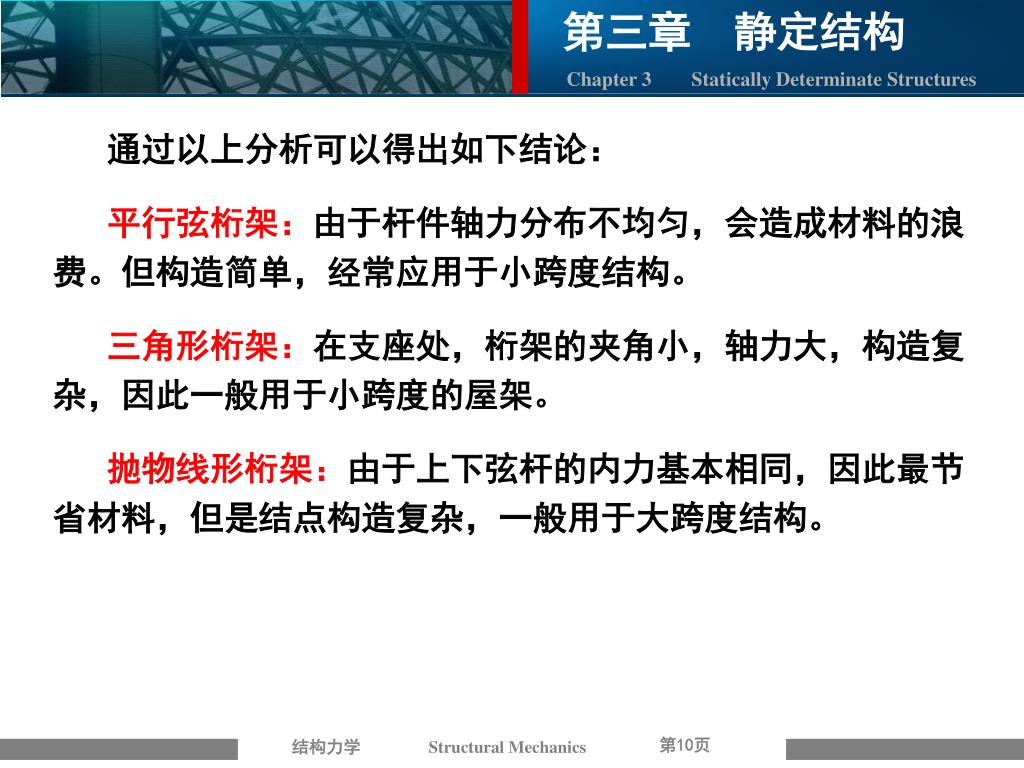 第三章　静定结构

Chapter 3　　Statically Determinate Structures

通过以上分析可以得出如下结论：

平行弦桁架：由于杆件轴力分布不均匀，会造成材料的浪费。但构造简单，经常应用于小跨度结构。

三角形桁架：在支座处，桁架的夹角小，轴力大，构造复杂，因此一般用于小跨度的屋架。

抛物线形桁架：由于上下弦杆的内力基本相同，因此最节省材料，但是结点构造复杂，一般用于大跨度结构。

结构力学　　Structural Mechanics　　第10页